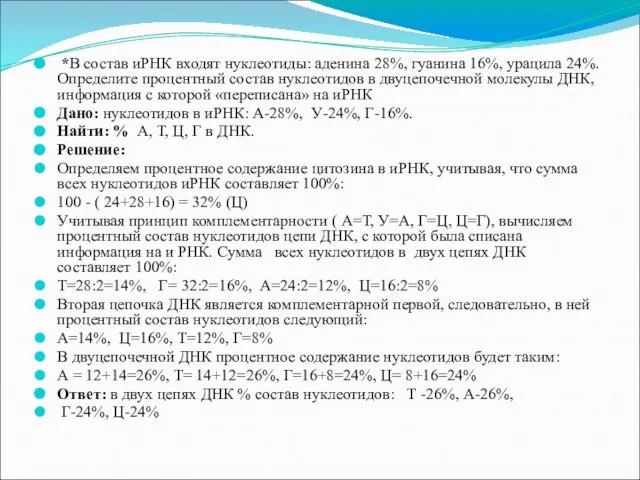 *В состав иРНК входят нуклеотиды: аденина 28%, гуанина 16%, урацила 24%. Определите процентный состав нуклеотидов в двуцепочечной молекулы ДНК, информация с которой «переписана» на иРНК

Дано: нуклеотидов в иРНК: А-28%, У-24%, Г-16%.

Найти: % А, Т, Ц, Г в ДНК.

Решение:

Определяем процентное содержание цитозина в иРНК, учитывая, что сумма всех нуклеотидов иРНК составляет 100%:

100 - ( 24+28+16) = 32% (Ц)

Учитывая принцип комплементарности ( А=Т, У=А, Г=Ц, Ц=Г), вычисляем процентный состав нуклеотидов цепи ДНК, с которой была списана информация на и РНК. Сумма всех нуклеотидов в двух цепях ДНК составляет 100%:

Т=28:2=14%, Г= 32:2=16%, А=24:2=12%, Ц=16:2=8%

Вторая цепочка ДНК является комплементарной первой, следовательно, в ней процентный состав нуклеотидов следующий:

А=14%, Ц=16%, Т=12%, Г=8%

В двуцепочечной ДНК процентное содержание нуклеотидов будет таким:

А = 12+14=26%, Т= 14+12=26%, Г=16+8=24%, Ц= 8+16=24%

Ответ: в двух цепях ДНК % состав нуклеотидов: Т -26%, А-26%,

Г-24%, Ц-24%